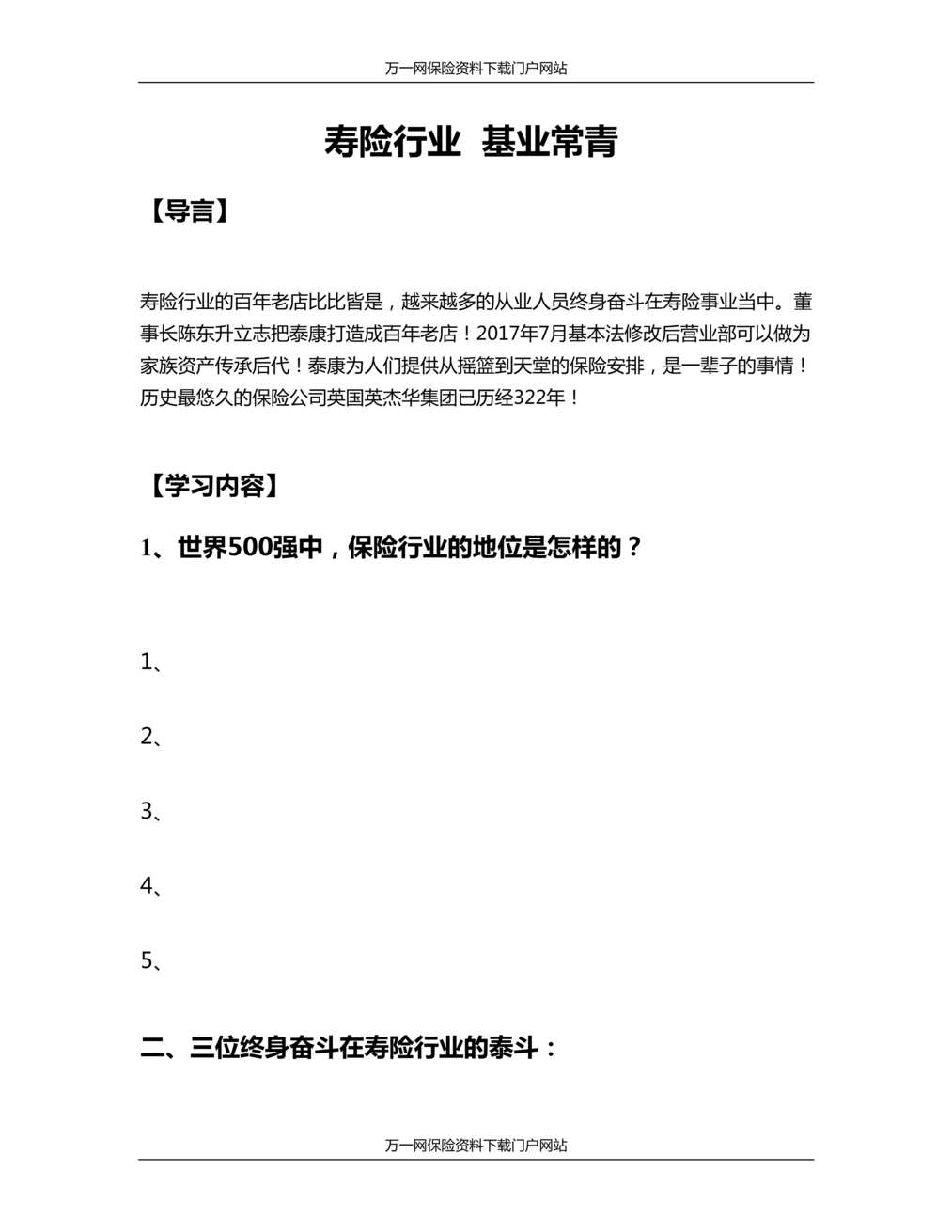 万一网保险资料下载门户网站

寿险行业 基业常青

【导言】

寿险行业的百年老店比比皆是，越来越多的从业人员终身奋斗在寿险事业当中。董事长陈东升立志把泰康打造成百年老店！2017年7月基本法修改后营业部可以做为家族资产传承后代！泰康为人们提供从摇篮到天堂的保险安排，是一辈子的事情！历史最悠久的保险公司英国英杰华集团已历经322年！

【学习内容】

1、世界500强中，保险行业的地位是怎样的？

1、

2、

3、

4、

5、

二、三位终身奋斗在寿险行业的泰斗：

万一网保险资料下载门户网站